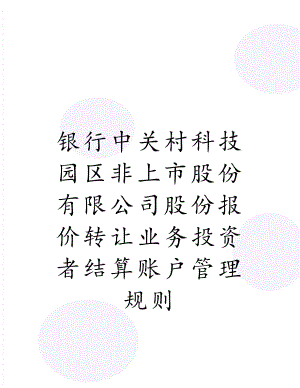 银行中关村科技园区非上市股份有限公司股份报价转让业务投资者结算账户管理规则